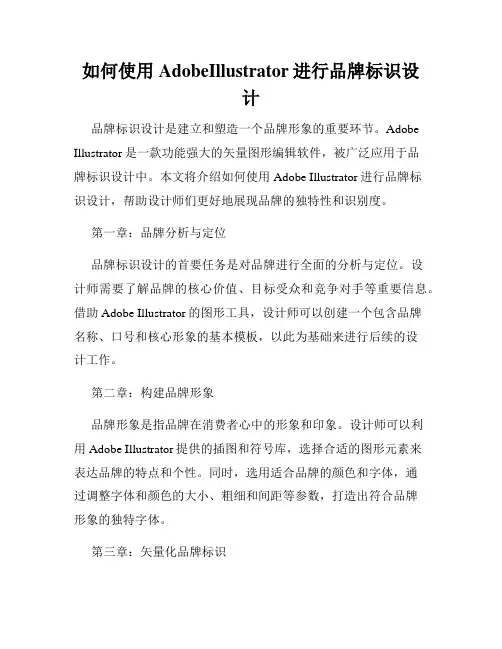 如何使用 AdobeIllustrator 进行品牌标识设计

品牌标识设计是建立和塑造一个品牌形象的重要环节。Adobe Illustrator 是一款功能强大的矢量图形编辑软件，被广泛应用于品牌标识设计中。本文将介绍如何使用 Adobe Illustrator 进行品牌标识设计，帮助设计师们更好地展现品牌的独特性和识别度。

第一章：品牌分析与定位

品牌标识设计的首要任务是对品牌进行全面的分析与定位。设计师需要了解品牌的核心价值、目标受众和竞争对手等重要信息。借助 Adobe Illustrator 的图形工具，设计师可以创建一个包含品牌名称、口号和核心形象的基本模板，以此为基础来进行后续的设计工作。

第二章：构建品牌形象

品牌形象是指品牌在消费者心中的形象和印象。设计师可以利用 Adobe Illustrator 提供的插图和符号库，选择合适的图形元素来表达品牌的特点和个性。同时，选用适合品牌的颜色和字体，通过调整字体和颜色的大小、粗细和间距等参数，打造出符合品牌形象的独特字体。

第三章：矢量化品牌标识